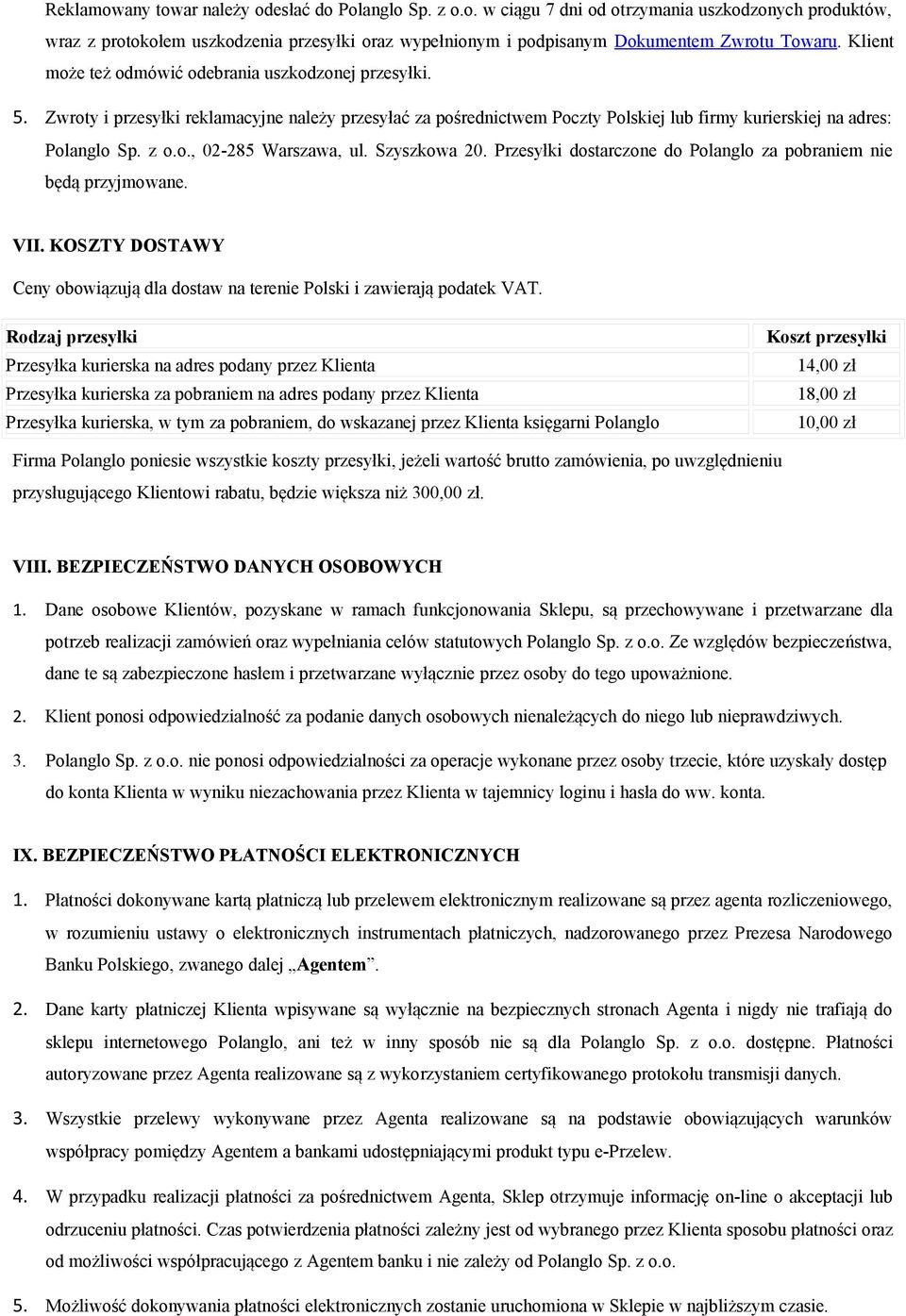 Reklamowany towar należy odesłać do Polanglo Sp. z o.o. w ciągu 7 dni od otrzymania uszkodzonych produktów, wraz z protokołem uszkodzenia przesyłki oraz wypełnionym i podpisanym Dokumentem Zwrotu Towaru. Klient może też odmówić odebrania uszkodzonej przesyłki.

5. Zwroty i przesyłki reklamacyjne należy przesyłać za pośrednictwem Poczty Polskiej lub firmy kurierskiej na adres: Polanglo Sp. z o.o., 02-285 Warszawa, ul. Szyszkowa 20. Przesyłki dostarczone do Polanglo za pobraniem nie będą przyjmowane.

VII. KOSZTY DOSTAWY

Ceny obowiązują dla dostaw na terenie Polski i zawierają podatek VAT.

| Rodzaj przesyłki | Koszt przesyłki |
|---|---|
| Przesyłka kurierska na adres podany przez Klienta | 14,00 zł |
| Przesyłka kurierska za pobraniem na adres podany przez Klienta | 18,00 zł |
| Przesyłka kurierska, w tym za pobraniem, do wskazanej przez Klienta księgarni Polanglo | 10,00 zł |

Firma Polanglo poniesie wszystkie koszty przesyłki, jeżeli wartość brutto zamówienia, po uwzględnieniu przysługującego Klientowi rabatu, będzie większa niż 300,00 zł.

VIII. BEZPIECZEŃSTWO DANYCH OSOBOWYCH

1. Dane osobowe Klientów, pozyskane w ramach funkcjonowania Sklepu, są przechowywane i przetwarzane dla potrzeb realizacji zamówień oraz wypełniania celów statutowych Polanglo Sp. z o.o. Ze względów bezpieczeństwa, dane te są zabezpieczone hasłem i przetwarzane wyłącznie przez osoby do tego upoważnione.

2. Klient ponosi odpowiedzialność za podanie danych osobowych nienależących do niego lub nieprawdziwych.

3. Polanglo Sp. z o.o. nie ponosi odpowiedzialności za operacje wykonane przez osoby trzecie, które uzyskały dostęp do konta Klienta w wyniku niezachowania przez Klienta w tajemnicy loginu i hasła do ww. konta.

IX. BEZPIECZEŃSTWO PŁATNOŚCI ELEKTRONICZNYCH

1. Płatności dokonywane kartą płatniczą lub przelewem elektronicznym realizowane są przez agenta rozliczeniowego, w rozumieniu ustawy o elektronicznych instrumentach płatniczych, nadzorowanego przez Prezesa Narodowego Banku Polskiego, zwanego dalej „Agentem”.

2. Dane karty płatniczej Klienta wpisywane są wyłącznie na bezpiecznych stronach Agenta i nigdy nie trafiają do sklepu internetowego Polanglo, ani też w inny sposób nie są dla Polanglo Sp. z o.o. dostępne. Płatności autoryzowane przez Agenta realizowane są z wykorzystaniem certyfikowanego protokołu transmisji danych.

3. Wszystkie przelewy wykonywane przez Agenta realizowane są na podstawie obowiązujących warunków współpracy pomiędzy Agentem a bankami udostępniającymi produkt typu e-Przelew.

4. W przypadku realizacji płatności za pośrednictwem Agenta, Sklep otrzymuje informację on-line o akceptacji lub odrzuceniu płatności. Czas potwierdzenia płatności zależny jest od wybranego przez Klienta sposobu płatności oraz od możliwości współpracującego z Agentem banku i nie zależy od Polanglo Sp. z o.o.

5. Możliwość dokonywania płatności elektronicznych zostanie uruchomiona w Sklepie w najbliższym czasie.